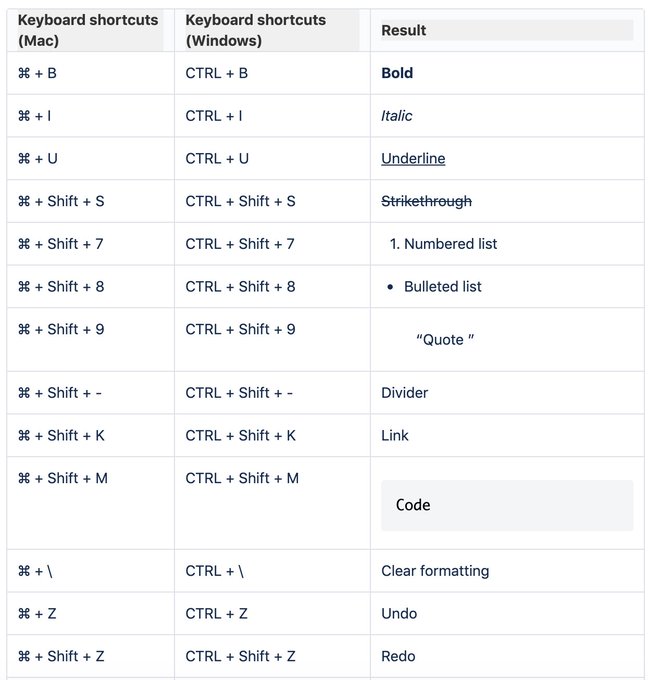 | Keyboard shortcuts (Mac) | Keyboard shortcuts (Windows) | Result |
|---|---|---|
| ⌘ + B | CTRL + B | Bold |
| ⌘ + I | CTRL + I | Italic |
| ⌘ + U | CTRL + U | Underline |
| ⌘ + Shift + S | CTRL + Shift + S | Strikethrough |
| ⌘ + Shift + 7 | CTRL + Shift + 7 | 1. Numbered list |
| ⌘ + Shift + 8 | CTRL + Shift + 8 | • Bulleted list |
| ⌘ + Shift + 9 | CTRL + Shift + 9 | “Quote ” |
| ⌘ + Shift + - | CTRL + Shift + - | Divider |
| ⌘ + Shift + K | CTRL + Shift + K | Link |
| ⌘ + Shift + M | CTRL + Shift + M | Code |
| ⌘ + \ | CTRL + \ | Clear formatting |
| ⌘ + Z | CTRL + Z | Undo |
| ⌘ + Shift + Z | CTRL + Shift + Z | Redo |